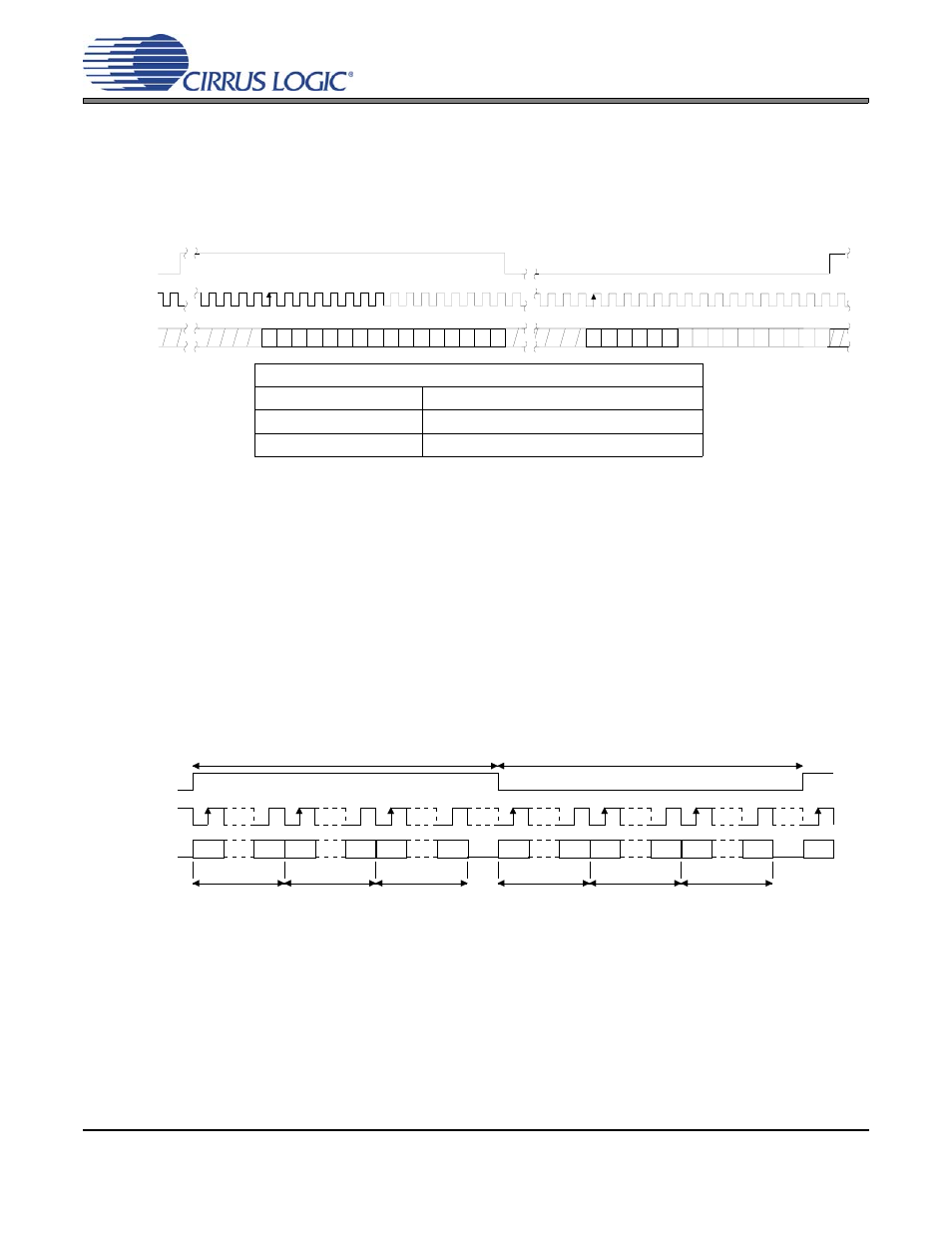 CIRRUS LOGIC®